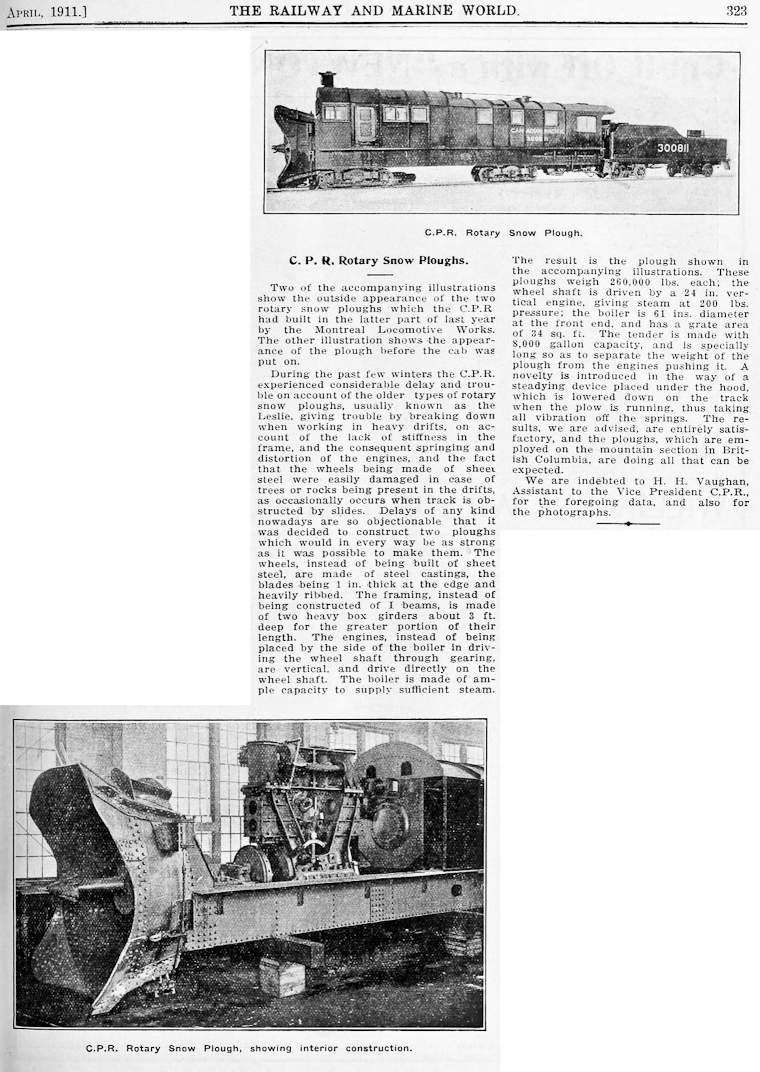 April, 1911.] THE RAILWAY AND MARINE WORLD. 323

300811

C.P.R. Rotary Snow Plough.

C. P. R. Rotary Snow Ploughs.

Two of the accompanying illustrations show the outside appearance of the two rotary snow ploughs which the C.P.R had built in the latter part of last year by the Montreal Locomotive Works. The other illustration shows the appearance of the plough before the cab was put on.

During the past few winters the C.P.R. experienced considerable delay and trouble on account of the older types of rotary snow ploughs, usually known as the Leslie, giving trouble by breaking down when working in heavy drifts, on account of the lack of stiffness in the frame, and the consequent springing and distortion of the engines, and the fact that the wheels being made of sheet steel were easily damaged in case of trees or rocks being present in the drifts, as occasionally occurs when track is obstructed by slides. Delays of any kind nowadays are so objectionable that it was decided to construct two ploughs which would in every way be as strong as it was possible to make them. The wheels, instead of being built of sheet steel, are made of steel castings, the blades being 1 in. thick at the edge and heavily ribbed. The framing, instead of being constructed of I beams, is made of two heavy box girders about 3 ft. deep for the greater portion of their length. The engines, instead of being placed by the side of the boiler in driving the wheel shaft through gearing, are vertical, and drive directly on the wheel shaft. The boiler is made of ample capacity to supply sufficient steam. The result is the plough shown in the accompanying illustrations. These ploughs weigh 260,000 lbs. each; the wheel shaft is driven by a 24 in. vertical engine, giving steam at 200 lbs. pressure; the boiler is 61 ins. diameter at the front end, and has a grate area of 34 sq. ft. The tender is made with 8,000 gallon capacity, and is specially long so as to separate the weight of the plough from the engines pushing it. A novelty is introduced in the way of a steadying device placed under the hood, which is lowered down on the track when the plow is running, thus taking all vibration off the springs. The results, we are advised, are entirely satisfactory, and the ploughs, which are employed on the mountain section in British Columbia, are doing all that can be expected.

We are indebted to H. H. Vaughan, Assistant to the Vice President C.P.R., for the foregoing data, and also for the photographs.

C.P.R. Rotary Snow Plough, showing interior construction.